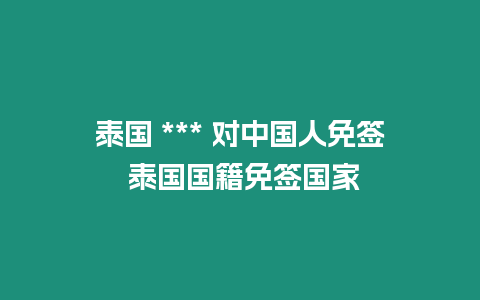 泰国 *** 对中国人免签 泰国国籍免签国家